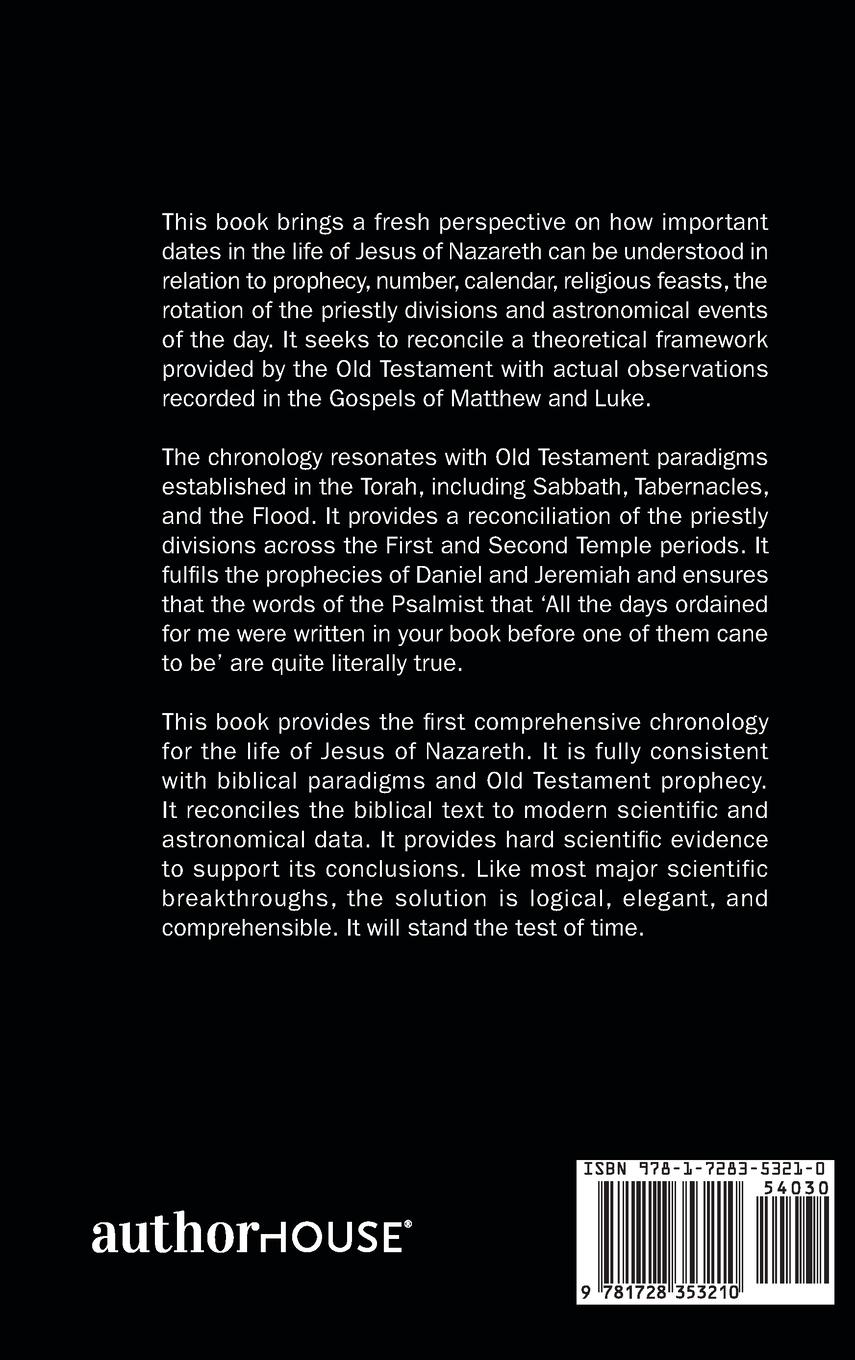 This book brings a fresh perspective on how important dates in the life of Jesus of Nazareth can be understood in relation to prophecy, number, calendar, religious feasts, the rotation of the priestly divisions and astronomical events of the day. It seeks to reconcile a theoretical framework provided by the Old Testament with actual observations recorded in the Gospels of Matthew and Luke.

The chronology resonates with Old Testament paradigms established in the Torah, including Sabbath, Tabernacles, and the Flood. It provides a reconciliation of the priestly divisions across the First and Second Temple periods. It fulfils the prophecies of Daniel and Jeremiah and ensures that the words of the Psalmist that 'All the days ordained for me were written in your book before one of them cane to be' are quite literally true.

This book provides the first comprehensive chronology for the life of Jesus of Nazareth. It is fully consistent with biblical paradigms and Old Testament prophecy. It reconciles the biblical text to modern scientific and astronomical data. It provides hard scientific evidence to support its conclusions. Like most major scientific breakthroughs, the solution is logical, elegant, and comprehensible. It will stand the test of time.

authorHOUSE®

ISBN 978-1-7283-5321-0

54030

9 781728 353210